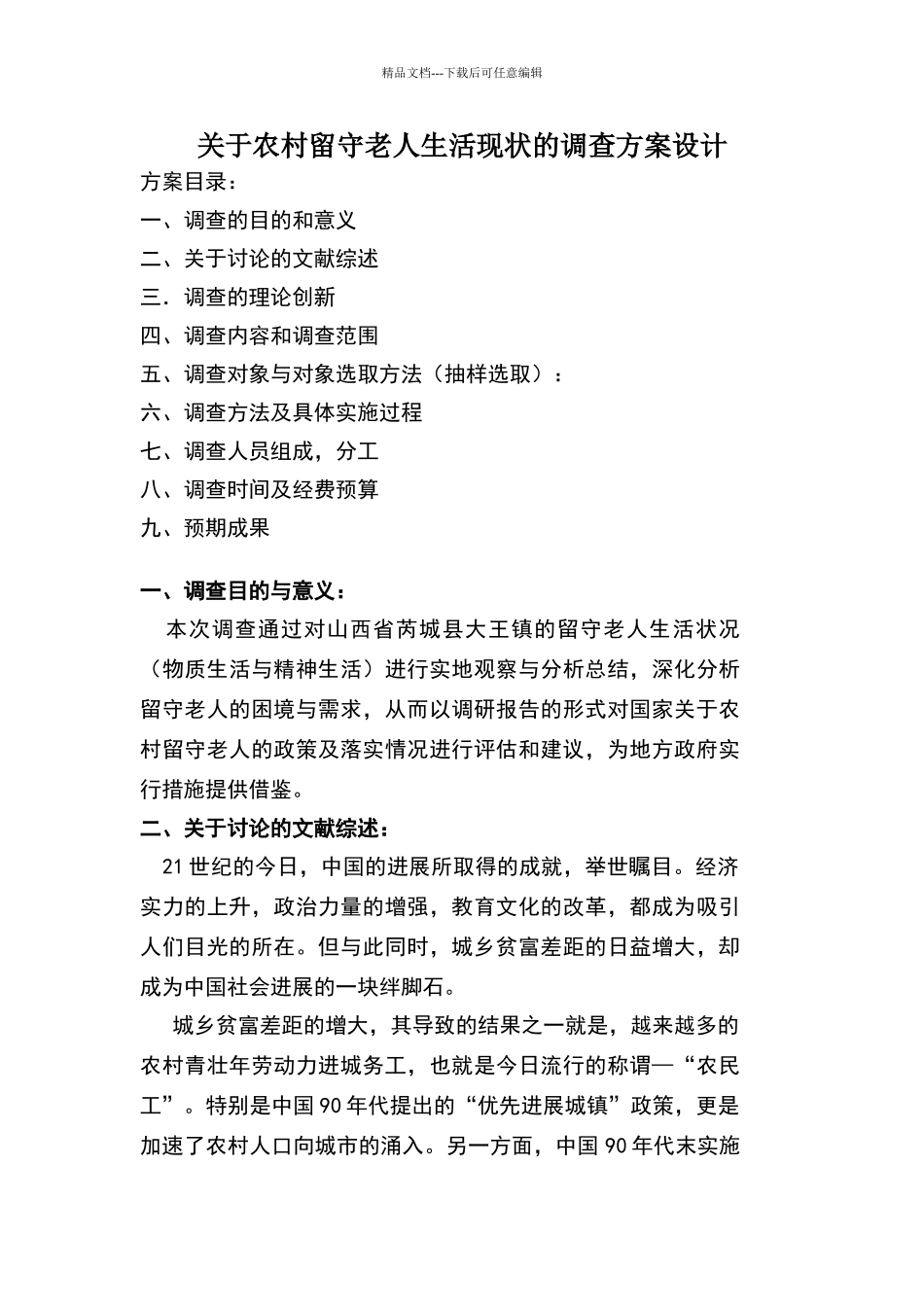 精品文档---下载后可任意编辑

关于农村留守老人生活现状的调查方案设计

方案目录：

一、调查的目的和意义

二、关于讨论的文献综述

三．调查的理论创新

四、调查内容和调查范围

五、调查对象与对象选取方法（抽样选取）：

六、调查方法及具体实施过程

七、调查人员组成，分工

八、调查时间及经费预算

九、预期成果

一、调查目的与意义：

本次调查通过对山西省芮城县大王镇的留守老人生活状况（物质生活与精神生活）进行实地观察与分析总结，深化分析留守老人的困境与需求，从而以调研报告的形式对国家关于农村留守老人的政策及落实情况进行评估和建议，为地方政府实行措施提供借鉴。

二、关于讨论的文献综述：

21世纪的今日，中国的进展所取得的成就，举世瞩目。经济实力的上升，政治力量的增强，教育文化的改革，都成为吸引人们目光的所在。但与此同时，城乡贫富差距的日益增大，却成为中国社会进展的一块绊脚石。

城乡贫富差距的增大，其导致的结果之一就是，越来越多的农村青壮年劳动力进城务工，也就是今日流行的称谓—“农民工”。特别是中国90年代提出的“优先进展城镇”政策，更是加速了农村人口向城市的涌入。另一方面，中国90年代末实施